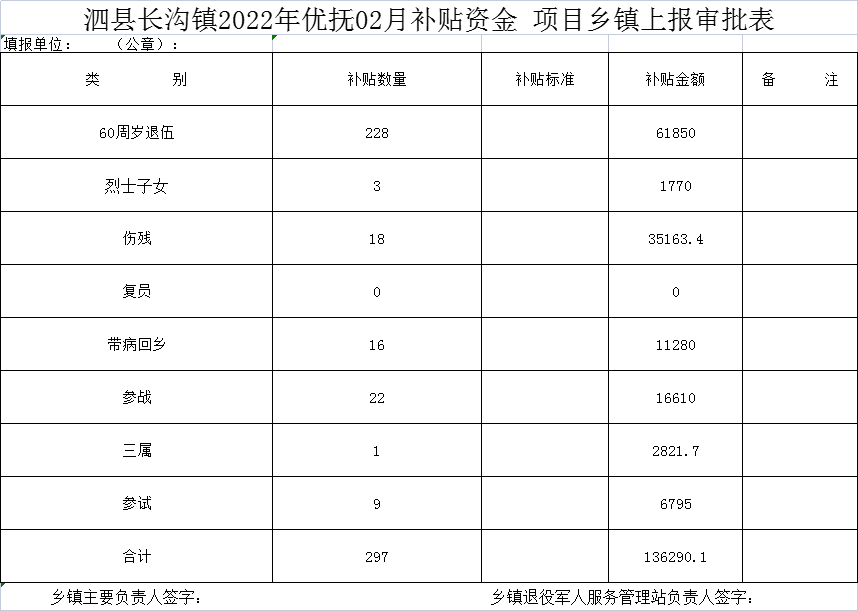 泗县长沟镇2022年优抚02月补贴资金 项目乡镇上报审批表

填报单位：　　（公章）：

| 类　　别 | 补贴数量 | 补贴标准 | 补贴金额 | 备　　注 |
|---|---|---|---|---|
| 60周岁退伍 | 228 | | 61850 | |
| 烈士子女 | 3 | | 1770 | |
| 伤残 | 18 | | 35163.4 | |
| 复员 | 0 | | 0 | |
| 带病回乡 | 16 | | 11280 | |
| 参战 | 22 | | 16610 | |
| 三属 | 1 | | 2821.7 | |
| 参试 | 9 | | 6795 | |
| 合计 | 297 | | 136290.1 | |

乡镇主要负责人签字：　　乡镇退役军人服务管理站负责人签字：